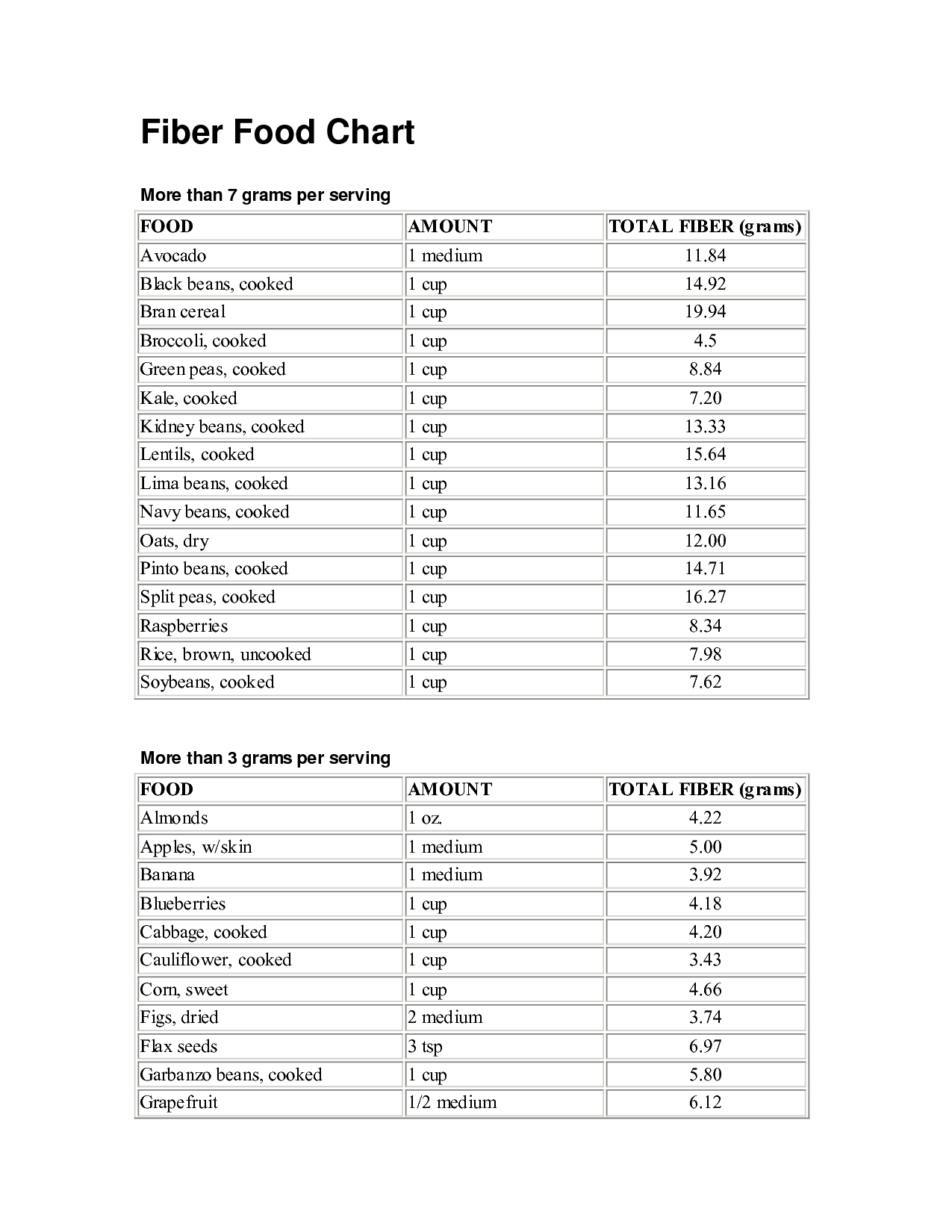 Fiber Food Chart

More than 7 grams per serving

| FOOD | AMOUNT | TOTAL FIBER (grams) |
|---|---|---|
| Avocado | 1 medium | 11.84 |
| Black beans, cooked | 1 cup | 14.92 |
| Bran cereal | 1 cup | 19.94 |
| Broccoli, cooked | 1 cup | 4.5 |
| Green peas, cooked | 1 cup | 8.84 |
| Kale, cooked | 1 cup | 7.20 |
| Kidney beans, cooked | 1 cup | 13.33 |
| Lentils, cooked | 1 cup | 15.64 |
| Lima beans, cooked | 1 cup | 13.16 |
| Navy beans, cooked | 1 cup | 11.65 |
| Oats, dry | 1 cup | 12.00 |
| Pinto beans, cooked | 1 cup | 14.71 |
| Split peas, cooked | 1 cup | 16.27 |
| Raspberries | 1 cup | 8.34 |
| Rice, brown, uncooked | 1 cup | 7.98 |
| Soybeans, cooked | 1 cup | 7.62 |

More than 3 grams per serving

| FOOD | AMOUNT | TOTAL FIBER (grams) |
|---|---|---|
| Almonds | 1 oz. | 4.22 |
| Apples, w/skin | 1 medium | 5.00 |
| Banana | 1 medium | 3.92 |
| Blueberries | 1 cup | 4.18 |
| Cabbage, cooked | 1 cup | 4.20 |
| Cauliflower, cooked | 1 cup | 3.43 |
| Corn, sweet | 1 cup | 4.66 |
| Figs, dried | 2 medium | 3.74 |
| Flax seeds | 3 tsp | 6.97 |
| Garbanzo beans, cooked | 1 cup | 5.80 |
| Grapefruit | 1/2 medium | 6.12 |